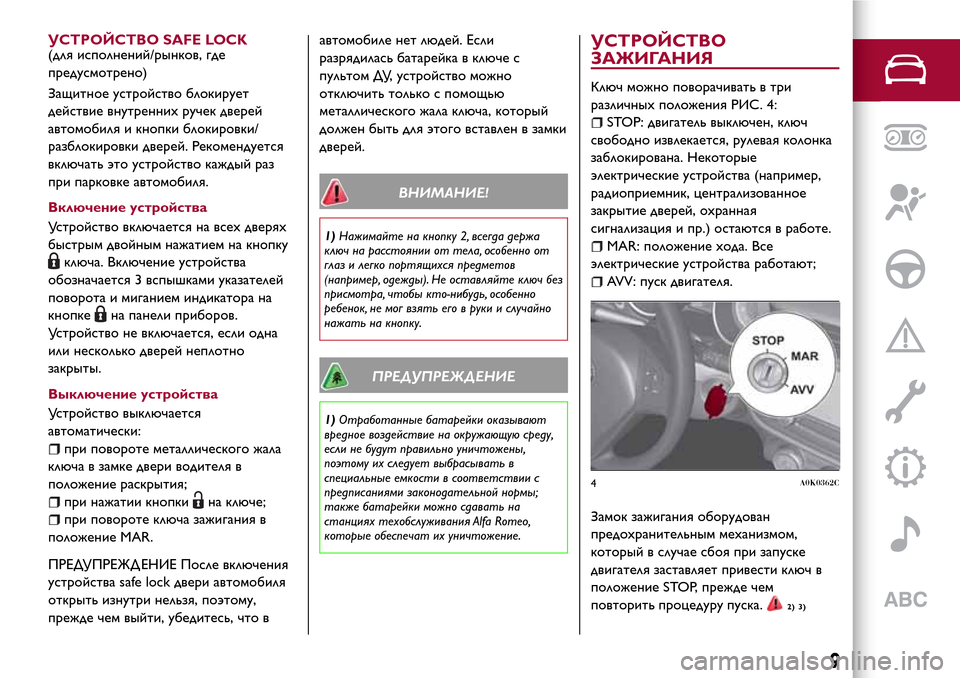 УСТРОЙСТВО SAFE LOCK
(для исполнений/рынков, где предусмотрено)

Защитное устройство блокирует действие внутренних ручек дверей автомобиля и кнопки блокировки/разблокировки дверей. Рекомендуется включать это устройство каждый раз при парковке автомобиля.

Включение устройства

Устройство включается на всех дверях быстрым двойным нажатием на кнопку ключа. Включение устройства обозначается 3 вспышками указателей поворота и миганием индикатора на кнопке на панели приборов. Устройство не включается, если одна или несколько дверей неплотно закрыты.

Выключение устройства

Устройство выключается автоматически:
при повороте металлического жала ключа в замке двери водителя в положение раскрытия;
при нажатии кнопки на ключе;
при повороте ключа зажигания в положение MAR.

ПРЕДУПРЕЖДЕНИЕ После включения устройства safe lock двери автомобиля открыть изнутри нельзя, поэтому, прежде чем выйти, убедитесь, что в автомобиле нет людей. Если разрядилась батарейка в ключе с пультом ДУ, устройство можно отключить только с помощью металлического жала ключа, который должен быть для этого вставлен в замки дверей.

ВНИМАНИЕ!

1) Нажимайте на кнопку 2, всегда держа ключ на расстоянии от тела, особенно от глаз и легко портящихся предметов (например, одежды). Не оставляйте ключ без присмотра, чтобы кто-нибудь, особенно ребенок, не мог взять его в руки и случайно нажать на кнопку.

ПРЕДУПРЕЖДЕНИЕ

1) Отработанные батарейки оказывают вредное воздействие на окружающую среду, если не будут правильно уничтожены, поэтому их следует выбрасывать в специальные емкости в соответствии с предписаниями законодательной нормы; также батарейки можно сдавать на станциях техобслуживания Alfa Romeo, которые обеспечат их уничтожение.

УСТРОЙСТВО ЗАЖИГАНИЯ

Ключ можно поворачивать в три различных положения РИС. 4:
STOP: двигатель выключен, ключ свободно извлекается, рулевая колонка заблокирована. Некоторые электрические устройства (например, радиоприемник, централизованное закрытие дверей, охранная сигнализация и пр.) остаются в работе.
MAR: положение хода. Все электрические устройства работают;
AVV: пуск двигателя.

STOP
MAR
AVV

4 A0K0362C

Замок зажигания оборудован предохранительным механизмом, который в случае сбоя при запуске двигателя заставляет привести ключ в положение STOP, прежде чем повторить процедуру пуска. 2) 3)

ABC

9

carmanualsonline.info